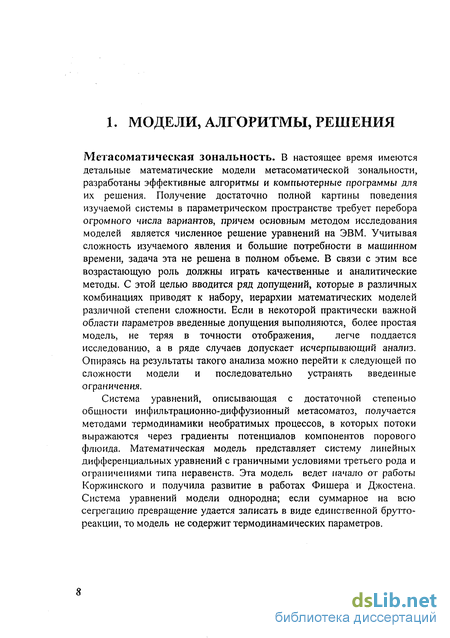 1. МОДЕЛИ, АЛГОРИТМЫ, РЕШЕНИЯ

Метасоматическая зональность. В настоящее время имеются детальные математические модели метасоматической зональности, разработаны эффективные алгоритмы и компьютерные программы для их решения. Получение достаточно полной картины поведения изучаемой системы в параметрическом пространстве требует перебора огромного числа вариантов, причем основным методом исследования моделей является численное решение уравнений на ЭВМ. Учитывая сложность изучаемого явления и большие потребности в машинном времени, задача эта не решена в полном объеме. В связи с этим все возрастающую роль должны играть качественные и аналитические методы. С этой целью вводится ряд допущений, которые в различных комбинациях приводят к набору, иерархии математических моделей различной степени сложности. Если в некоторой практически важной области параметров введенные допущения выполняются, более простая модель, не теряя в точности отображения, легче поддается исследованию, а в ряде случаев допускает исчерпывающий анализ. Опираясь на результаты такого анализа можно перейти к следующей по сложности модели и последовательно устранять введенные ограничения.

Система уравнений, описывающая с достаточной степенью общности инфильтрационно-диффузионный метасоматоз, получается методами термодинамики необратимых процессов, в которых потоки выражаются через градиенты потенциалов компонентов порового флюида. Математическая модель представляет систему линейных дифференциальных уравнений с граничными условиями третьего рода и ограничениями типа неравенств. Эта модель ведет начало от работы Коржинского и получила развитие в работах Фишера и Джостена. Система уравнений модели однородна; если суммарное на всю сегрегацию превращение удается записать в виде единственной брутто-реакции, то модель не содержит термодинамических параметров.

8

dsLib.net
библиотека диссертаций